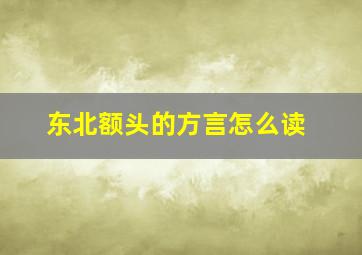 东北额头的方言怎么读